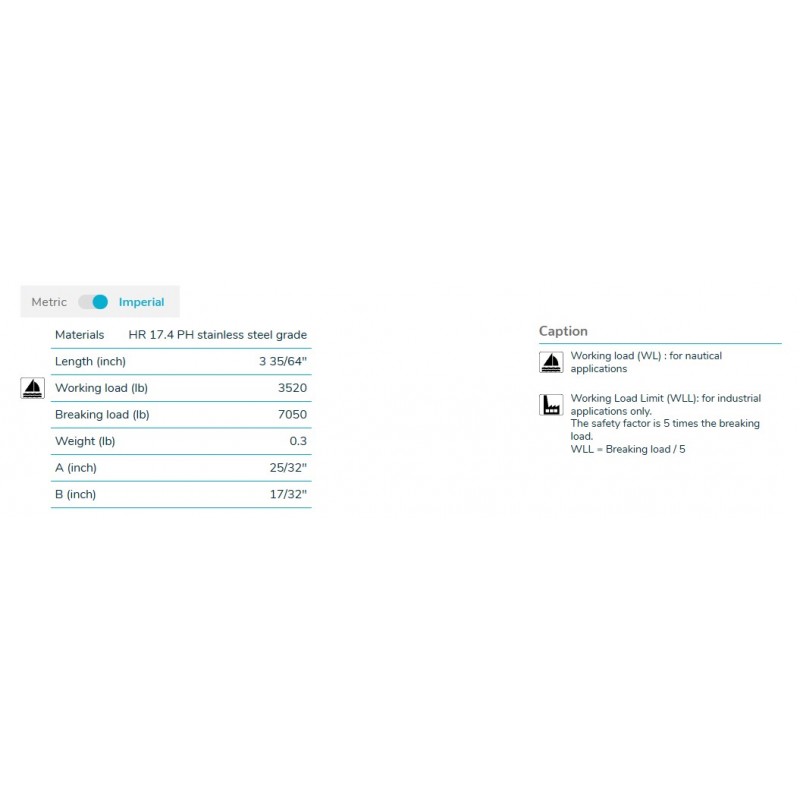 Metric Imperial

| Materials | HR 17.4 PH stainless steel grade |
|---|---|
| Length (inch) | 3 35/64" |
| Working load (lb) | 3520 |
| Breaking load (lb) | 7050 |
| Weight (lb) | 0.3 |
| A (inch) | 25/32" |
| B (inch) | 17/32" |

Caption

Working load (WL) : for nautical applications

Working Load Limit (WLL): for industrial applications only.
The safety factor is 5 times the breaking load.
WLL = Breaking load / 5